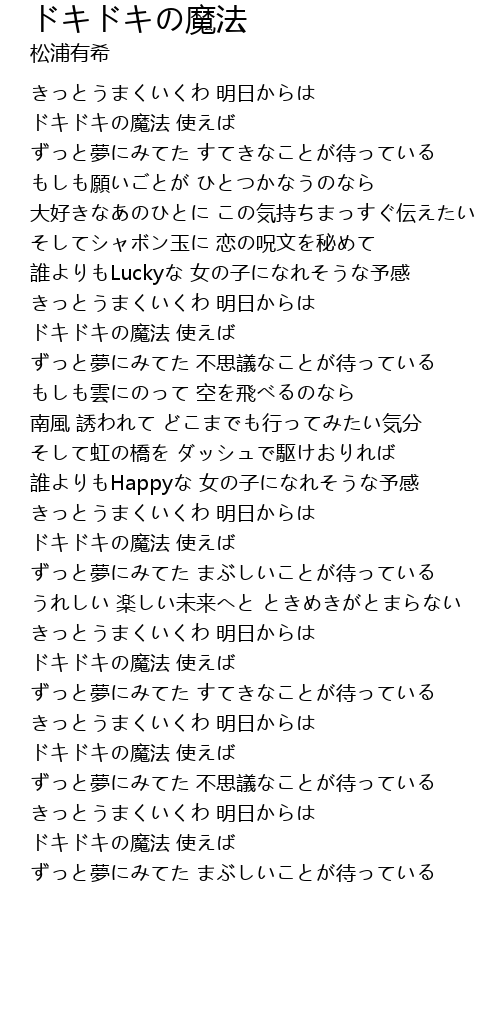 ドキドキの魔法
松浦有希

きっとうまくいくわ 明日からは
ドキドキの魔法 使えば
ずっと夢にみてた すてきなことが待っている
もしも願いごとが ひとつかなうのなら
大好きなあのひとに この気持ちまっすぐ伝えたい
そしてシャボン玉に 恋の呪文を秘めて
誰よりもLuckyな 女の子になれそうな予感
きっとうまくいくわ 明日からは
ドキドキの魔法 使えば
ずっと夢にみてた 不思議なことが待っている
もしも雲にのって 空を飛べるのなら
南風 誘われて どこまでも行ってみたい気分
そして虹の橋を ダッシュで駆けおりれば
誰よりもHappyな 女の子になれそうな予感
きっとうまくいくわ 明日からは
ドキドキの魔法 使えば
ずっと夢にみてた まぶしいことが待っている
うれしい 楽しい未来へと ときめきがとまらない
きっとうまくいくわ 明日からは
ドキドキの魔法 使えば
ずっと夢にみてた すてきなことが待っている
きっとうまくいくわ 明日からは
ドキドキの魔法 使えば
ずっと夢にみてた 不思議なことが待っている
きっとうまくいくわ 明日からは
ドキドキの魔法 使えば
ずっと夢にみてた まぶしいことが待っている